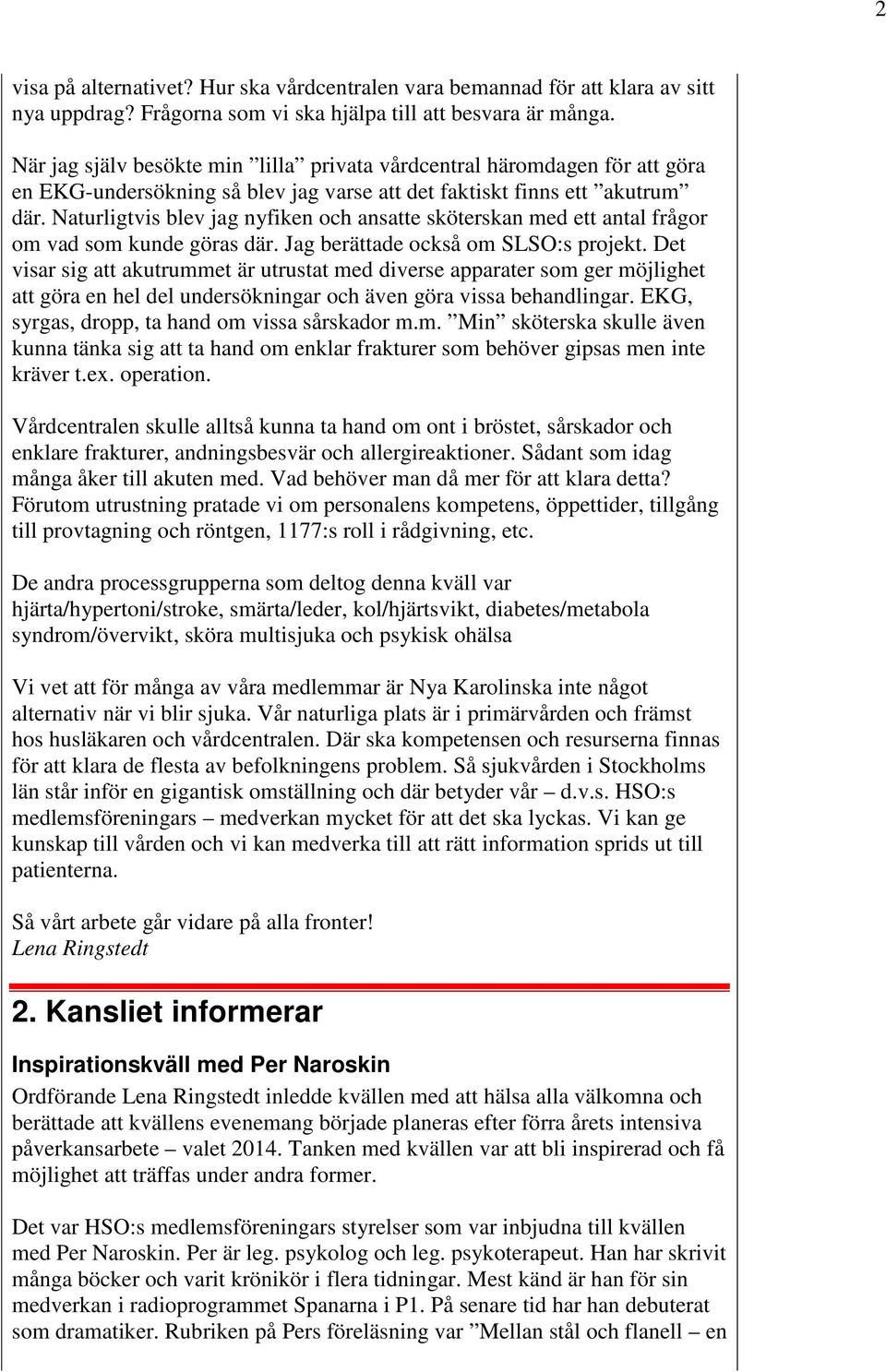 2

visa på alternativet? Hur ska vårdcentralen vara bemannad för att klara av sitt nya uppdrag? Frågorna som vi ska hjälpa till att besvara är många.

När jag själv besökte min ”lilla” privata vårdcentral häromdagen för att göra en EKG-undersökning så blev jag varse att det faktiskt finns ett ”akutrum” där. Naturligtvis blev jag nyfiken och ansatte sköterskan med ett antal frågor om vad som kunde göras där. Jag berättade också om SLSO:s projekt. Det visar sig att akutrummet är utrustat med diverse apparater som ger möjlighet att göra en hel del undersökningar och även göra vissa behandlingar. EKG, syrgas, dropp, ta hand om vissa sårskador m.m. ”Min” sköterska skulle även kunna tänka sig att ta hand om enklar frakturer som behöver gipsas men inte kräver t.ex. operation.

Vårdcentralen skulle alltså kunna ta hand om ont i bröstet, sårskador och enklare frakturer, andningsbesvär och allergireaktioner. Sådant som idag många åker till akuten med. Vad behöver man då mer för att klara detta? Förutom utrustning pratade vi om personalens kompetens, öppettider, tillgång till provtagning och röntgen, 1177:s roll i rådgivning, etc.

De andra processgrupperna som deltog denna kväll var hjärta/hypertoni/stroke, smärta/leder, kol/hjärtsvikt, diabetes/metabola syndrom/övervikt, sköra multisjuka och psykisk ohälsa

Vi vet att för många av våra medlemmar är Nya Karolinska inte något alternativ när vi blir sjuka. Vår naturliga plats är i primärvården och främst hos husläkaren och vårdcentralen. Där ska kompetensen och resurserna finnas för att klara de flesta av befolkningens problem. Så sjukvården i Stockholms län står inför en gigantisk omställning och där betyder vår – d.v.s. HSO:s medlemsföreningars – medverkan mycket för att det ska lyckas. Vi kan ge kunskap till vården och vi kan medverka till att rätt information sprids ut till patienterna.

Så vårt arbete går vidare på alla fronter!
Lena Ringstedt

2. Kansliet informerar

Inspirationskväll med Per Naroskin

Ordförande Lena Ringstedt inledde kvällen med att hälsa alla välkomna och berättade att kvällens evenemang började planeras efter förra årets intensiva påverkansarbete – valet 2014. Tanken med kvällen var att bli inspirerad och få möjlighet att träffas under andra former.

Det var HSO:s medlemsföreningars styrelser som var inbjudna till kvällen med Per Naroskin. Per är leg. psykolog och leg. psykoterapeut. Han har skrivit många böcker och varit krönikör i flera tidningar. Mest känd är han för sin medverkan i radioprogrammet Spanarna i P1. På senare tid har han debuterat som dramatiker. Rubriken på Pers föreläsning var ”Mellan stål och flanell – en